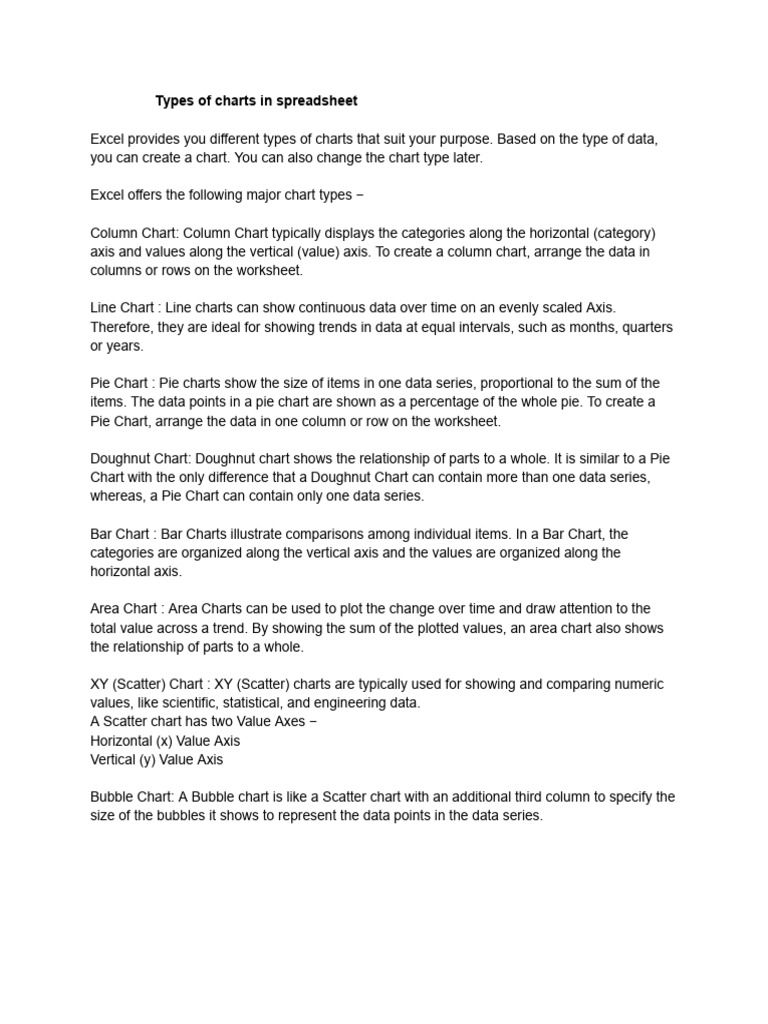 Types of charts in spreadsheet

Excel provides you different types of charts that suit your purpose. Based on the type of data, you can create a chart. You can also change the chart type later.

Excel offers the following major chart types −

Column Chart: Column Chart typically displays the categories along the horizontal (category) axis and values along the vertical (value) axis. To create a column chart, arrange the data in columns or rows on the worksheet.

Line Chart : Line charts can show continuous data over time on an evenly scaled Axis. Therefore, they are ideal for showing trends in data at equal intervals, such as months, quarters or years.

Pie Chart : Pie charts show the size of items in one data series, proportional to the sum of the items. The data points in a pie chart are shown as a percentage of the whole pie. To create a Pie Chart, arrange the data in one column or row on the worksheet.

Doughnut Chart: Doughnut chart shows the relationship of parts to a whole. It is similar to a Pie Chart with the only difference that a Doughnut Chart can contain more than one data series, whereas, a Pie Chart can contain only one data series.

Bar Chart : Bar Charts illustrate comparisons among individual items. In a Bar Chart, the categories are organized along the vertical axis and the values are organized along the horizontal axis.

Area Chart : Area Charts can be used to plot the change over time and draw attention to the total value across a trend. By showing the sum of the plotted values, an area chart also shows the relationship of parts to a whole.

XY (Scatter) Chart : XY (Scatter) charts are typically used for showing and comparing numeric values, like scientific, statistical, and engineering data.
A Scatter chart has two Value Axes −
Horizontal (x) Value Axis
Vertical (y) Value Axis

Bubble Chart: A Bubble chart is like a Scatter chart with an additional third column to specify the size of the bubbles it shows to represent the data points in the data series.